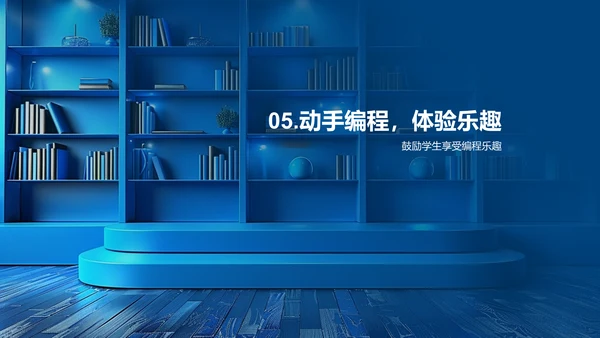 05.动手编程，体验乐趣

鼓励学生享受编程乐趣